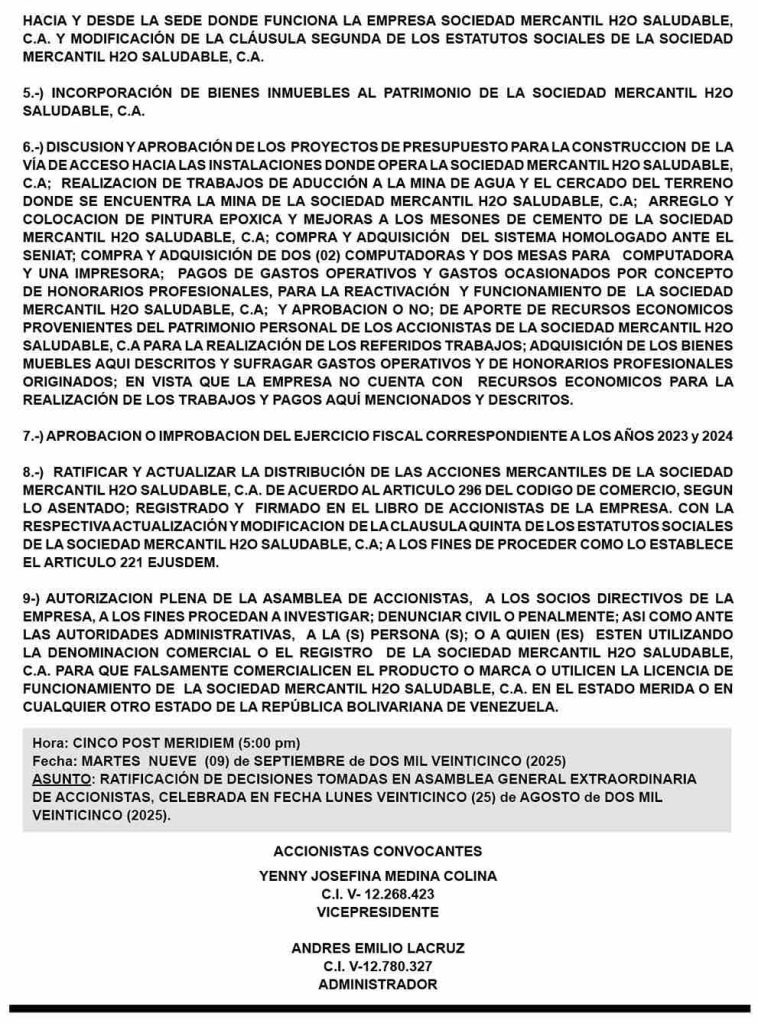 HACIA Y DESDE LA SEDE DONDE FUNCIONA LA EMPRESA SOCIEDAD MERCANTIL H2O SALUDABLE, C.A. Y MODIFICACIÓN DE LA CLÁUSULA SEGUNDA DE LOS ESTATUTOS SOCIALES DE LA SOCIEDAD MERCANTIL H2O SALUDABLE, C.A.

5.-) INCORPORACIÓN DE BIENES INMUEBLES AL PATRIMONIO DE LA SOCIEDAD MERCANTIL H2O SALUDABLE, C.A.

6.-) DISCUSION Y APROBACIÓN DE LOS PROYECTOS DE PRESUPUESTO PARA LA CONSTRUCCION DE LA VÍA DE ACCESO HACIA LAS INSTALACIONES DONDE OPERA LA SOCIEDAD MERCANTIL H2O SALUDABLE, C.A; REALIZACION DE TRABAJOS DE ADUCCIÓN A LA MINA DE AGUA Y EL CERCADO DEL TERRENO DONDE SE ENCUENTRA LA MINA DE LA SOCIEDAD MERCANTIL H2O SALUDABLE, C.A; ARREGLO Y COLOCACION DE PINTURA EPOXICA Y MEJORAS A LOS MESONES DE CEMENTO DE LA SOCIEDAD MERCANTIL H2O SALUDABLE, C.A; COMPRA Y ADQUISICIÓN DEL SISTEMA HOMOLOGADO ANTE EL SENIAT; COMPRA Y ADQUISICIÓN DE DOS (02) COMPUTADORAS Y DOS MESAS PARA COMPUTADORA Y UNA IMPRESORA; PAGOS DE GASTOS OPERATIVOS Y GASTOS OCASIONADOS POR CONCEPTO DE HONORARIOS PROFESIONALES, PARA LA REACTIVACIÓN Y FUNCIONAMIENTO DE LA SOCIEDAD MERCANTIL H2O SALUDABLE, C.A; Y APROBACION O NO; DE APORTE DE RECURSOS ECONOMICOS PROVENIENTES DEL PATRIMONIO PERSONAL DE LOS ACCIONISTAS DE LA SOCIEDAD MERCANTIL H2O SALUDABLE, C.A PARA LA REALIZACIÓN DE LOS REFERIDOS TRABAJOS; ADQUISICIÓN DE LOS BIENES MUEBLES AQUI DESCRITOS Y SUFRAGAR GASTOS OPERATIVOS Y DE HONORARIOS PROFESIONALES ORIGINADOS; EN VISTA QUE LA EMPRESA NO CUENTA CON RECURSOS ECONOMICOS PARA LA REALIZACIÓN DE LOS TRABAJOS Y PAGOS AQUÍ MENCIONADOS Y DESCRITOS.

7.-) APROBACION O IMPROBACION DEL EJERCICIO FISCAL CORRESPONDIENTE A LOS AÑOS 2023 y 2024

8.-) RATIFICAR Y ACTUALIZAR LA DISTRIBUCIÓN DE LAS ACCIONES MERCANTILES DE LA SOCIEDAD MERCANTIL H2O SALUDABLE, C.A. DE ACUERDO AL ARTICULO 296 DEL CODIGO DE COMERCIO, SEGUN LO ASENTADO; REGISTRADO Y FIRMADO EN EL LIBRO DE ACCIONISTAS DE LA EMPRESA. CON LA RESPECTIVA ACTUALIZACIÓN Y MODIFICACION DE LA CLAUSULA QUINTA DE LOS ESTATUTOS SOCIALES DE LA SOCIEDAD MERCANTIL H2O SALUDABLE, C.A; A LOS FINES DE PROCEDER COMO LO ESTABLECE EL ARTICULO 221 EJUSDEM.

9-) AUTORIZACION PLENA DE LA ASAMBLEA DE ACCIONISTAS, A LOS SOCIOS DIRECTIVOS DE LA EMPRESA, A LOS FINES PROCEDAN A INVESTIGAR; DENUNCIAR CIVIL O PENALMENTE; ASI COMO ANTE LAS AUTORIDADES ADMINISTRATIVAS, A LA (S) PERSONA (S); O A QUIEN (ES) ESTEN UTILIZANDO LA DENOMINACION COMERCIAL O EL REGISTRO DE LA SOCIEDAD MERCANTIL H2O SALUDABLE, C.A. PARA QUE FALSAMENTE COMERCIALICEN EL PRODUCTO O MARCA O UTILICEN LA LICENCIA DE FUNCIONAMIENTO DE LA SOCIEDAD MERCANTIL H2O SALUDABLE, C.A. EN EL ESTADO MERIDA O EN CUALQUIER OTRO ESTADO DE LA REPÚBLICA BOLIVARIANA DE VENEZUELA.

Hora: CINCO POST MERIDIEM (5:00 pm)
Fecha: MARTES NUEVE (09) de SEPTIEMBRE de DOS MIL VEINTICINCO (2025)
ASUNTO: RATIFICACIÓN DE DECISIONES TOMADAS EN ASAMBLEA GENERAL EXTRAORDINARIA DE ACCIONISTAS, CELEBRADA EN FECHA LUNES VEINTICINCO (25) de AGOSTO de DOS MIL VEINTICINCO (2025).

ACCIONISTAS CONVOCANTES
YENNY JOSEFINA MEDINA COLINA
C.I. V- 12.268.423
VICEPRESIDENTE

ANDRES EMILIO LACRUZ
C.I. V-12.780.327
ADMINISTRADOR